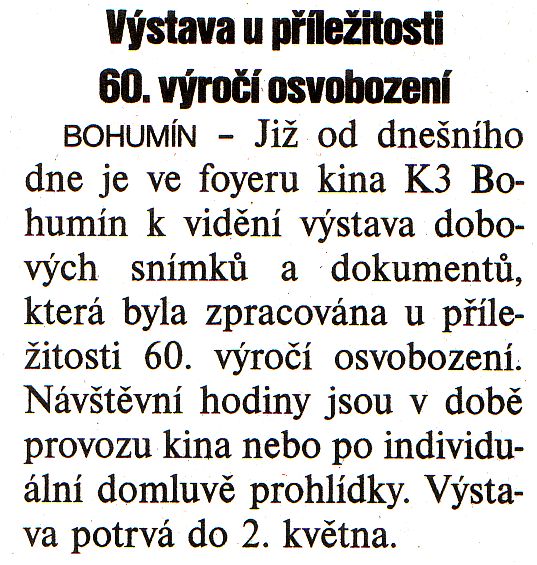 Výstava u příležitosti 60. výročí osvobození

BOHUMÍN – Již od dnešního dne je ve foyeru kina K3 Bohumín k vidění výstava dobových snímků a dokumentů, která byla zpracována u příležitosti 60. výročí osvobození. Návštěvní hodiny jsou v době provozu kina nebo po individuální domluvě prohlídky. Výstava potrvá do 2. května.